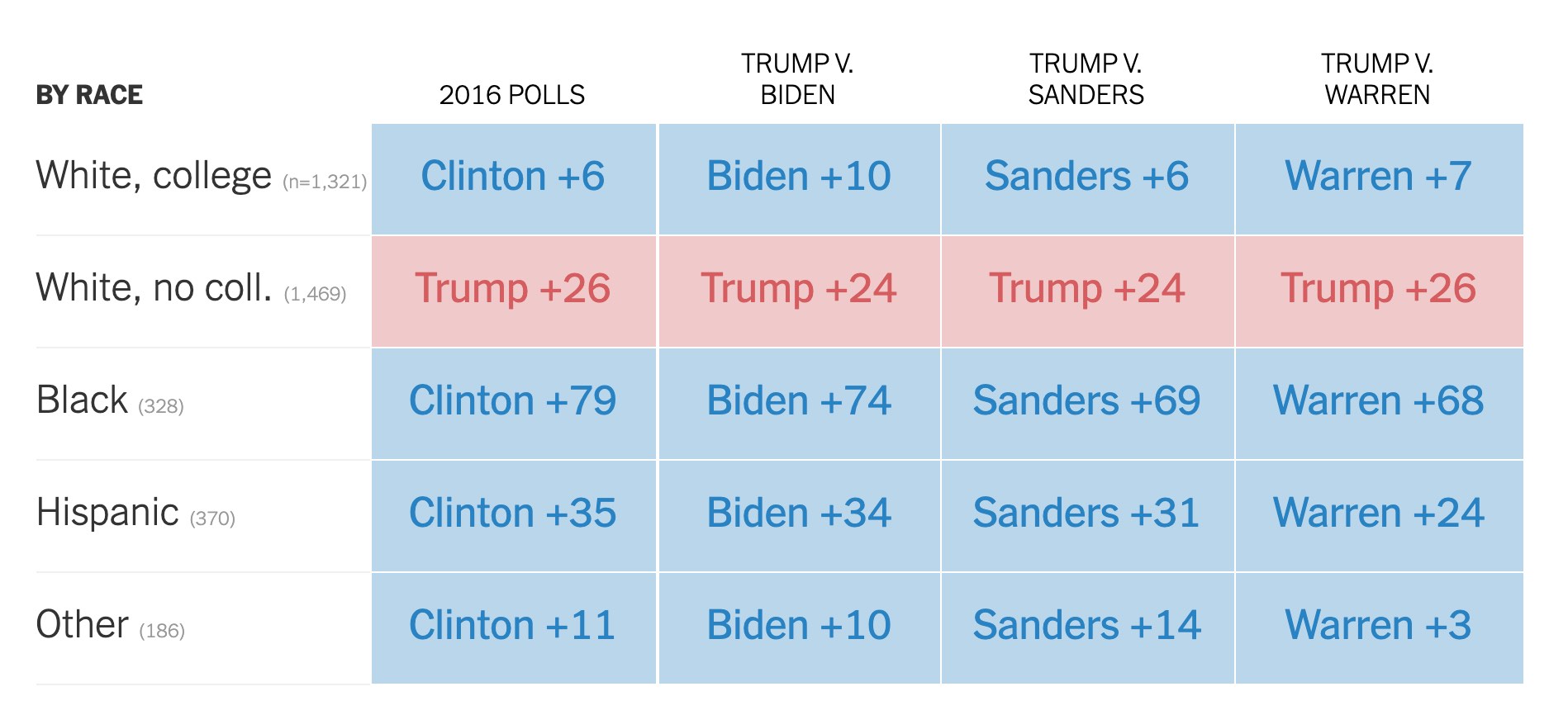 | BY RACE | 2016 POLLS | TRUMP V. BIDEN | TRUMP V. SANDERS | TRUMP V. WARREN |
|---|---|---|---|---|
| White, college (n=1,321) | Clinton +6 | Biden +10 | Sanders +6 | Warren +7 |
| White, no coll. (1,469) | Trump +26 | Trump +24 | Trump +24 | Trump +26 |
| Black (328) | Clinton +79 | Biden +74 | Sanders +69 | Warren +68 |
| Hispanic (370) | Clinton +35 | Biden +34 | Sanders +31 | Warren +24 |
| Other (186) | Clinton +11 | Biden +10 | Sanders +14 | Warren +3 |